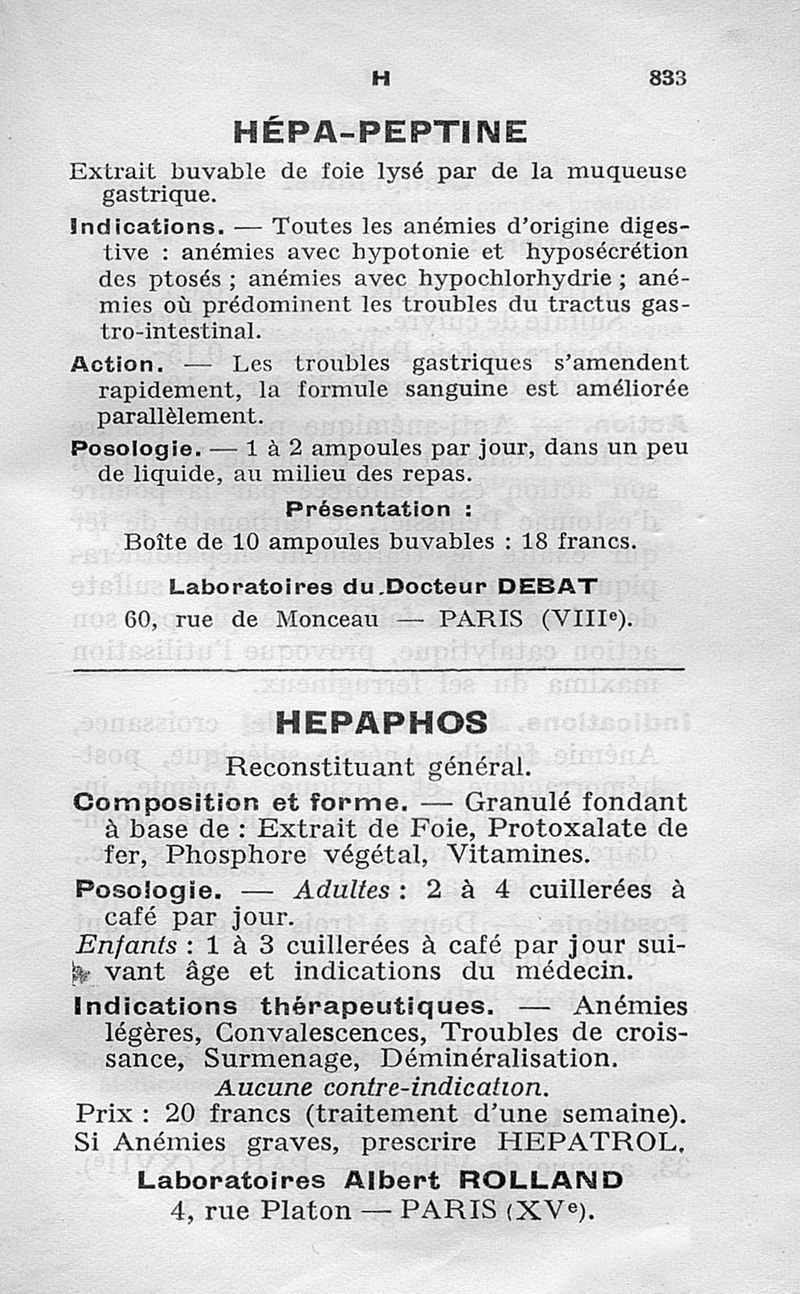 H 833

HÉPA-PEPTINE

Extrait buvable de foie lysé par de la muqueuse gastrique.

Indications. — Toutes les anémies d'origine digestive : anémies avec hypotonie et hyposécrétion des ptosés ; anémies avec hypochlorhydrie ; anémies où prédominent les troubles du tractus gastro-intestinal.

Action. — Les troubles gastriques s'amendent rapidement, la formule sanguine est améliorée parallèlement.

Posologie. — 1 à 2 ampoules par jour, dans un peu de liquide, au milieu des repas.

Présentation :
Boîte de 10 ampoules buvables : 18 francs.

Laboratoires du Docteur DEBAT
60, rue de Monceau — PARIS (VIIIe).

HEPAPHOS

Reconstituant général.

Composition et forme. — Granulé fondant à base de : Extrait de Foie, Protoxalate de fer, Phosphore végétal, Vitamines.

Posologie. — Adultes : 2 à 4 cuillerées à café par jour.
Enfants : 1 à 3 cuillerées à café par jour suivant âge et indications du médecin.

Indications thérapeutiques. — Anémies légères, Convalescences, Troubles de croissance, Surmenage, Déminéralisation.

Aucune contre-indication.

Prix : 20 francs (traitement d'une semaine).
Si Anémies graves, prescrire HEPATROL.

Laboratoires Albert ROLLAND
4, rue Platon — PARIS (XVe).